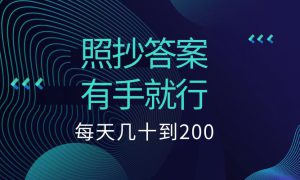 照抄答案
有手就行
每天几十到200